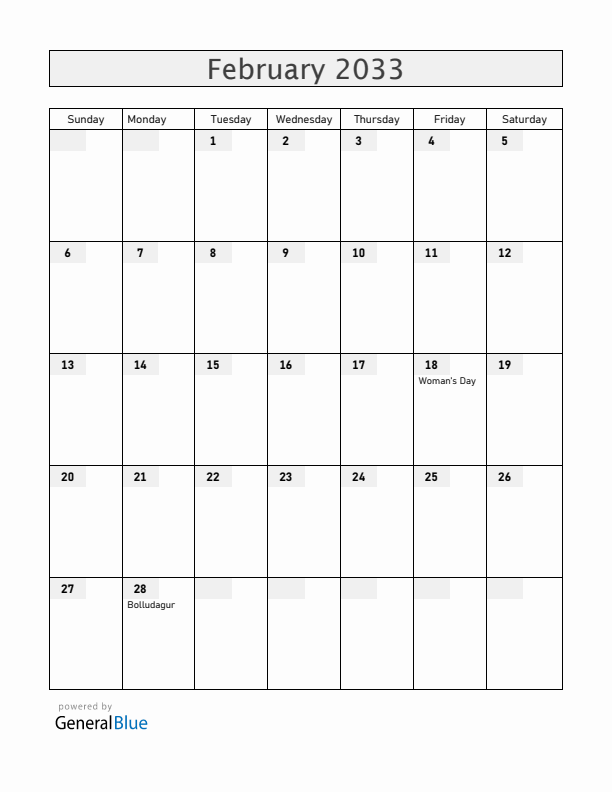 February 2033

| Sunday | Monday | Tuesday | Wednesday | Thursday | Friday | Saturday |
|---|---|---|---|---|---|---|
| | | 1 | 2 | 3 | 4 | 5 |
| 6 | 7 | 8 | 9 | 10 | 11 | 12 |
| 13 | 14 | 15 | 16 | 17 | 18 Woman's Day | 19 |
| 20 | 21 | 22 | 23 | 24 | 25 | 26 |
| 27 | 28 Bolludagur | | | | | |

powered by
GeneralBlue